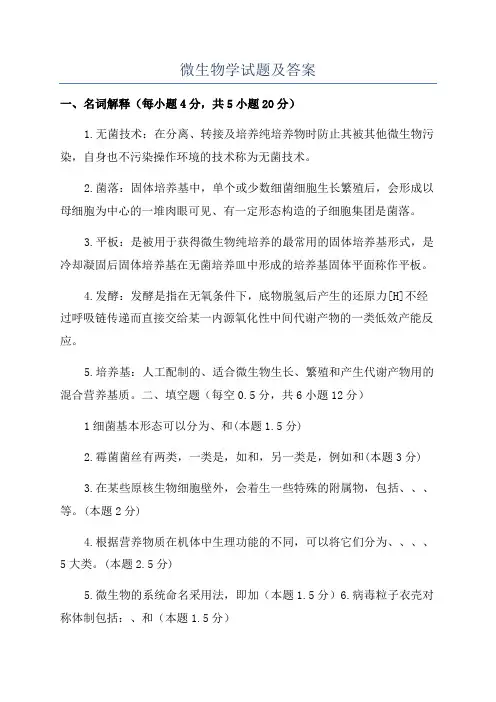 微生物学试题及答案

一、名词解释（每小题4分，共5小题20分）

1.无菌技术：在分离、转接及培养纯培养物时防止其被其他微生物污染，自身也不污染操作环境的技术称为无菌技术。

2.菌落：固体培养基中，单个或少数细菌细胞生长繁殖后，会形成以母细胞为中心的一堆肉眼可见、有一定形态构造的子细胞集团是菌落。

3.平板：是被用于获得微生物纯培养的最常用的固体培养基形式，是冷却凝固后固体培养基在无菌培养皿中形成的培养基固体平面称作平板。

4.发酵：发酵是指在无氧条件下，底物脱氢后产生的还原力[H]不经过呼吸链传递而直接交给某一内源氧化性中间代谢产物的一类低效产能反应。

5.培养基：人工配制的、适合微生物生长、繁殖和产生代谢产物用的混合营养基质。二、填空题（每空0.5分，共6小题12分）

1细菌基本形态可以分为、和(本题1.5分)

2.霉菌菌丝有两类，一类是，如和，另一类是，例如和(本题3分)

3.在某些原核生物细胞壁外，会着生一些特殊的附属物，包括、、、等。(本题2分)

4.根据营养物质在机体中生理功能的不同，可以将它们分为、、、、5大类。(本题2.5分)

5.微生物的系统命名采用法，即加（本题1.5分）6.病毒粒子衣壳对称体制包括：、和（本题1.5分）